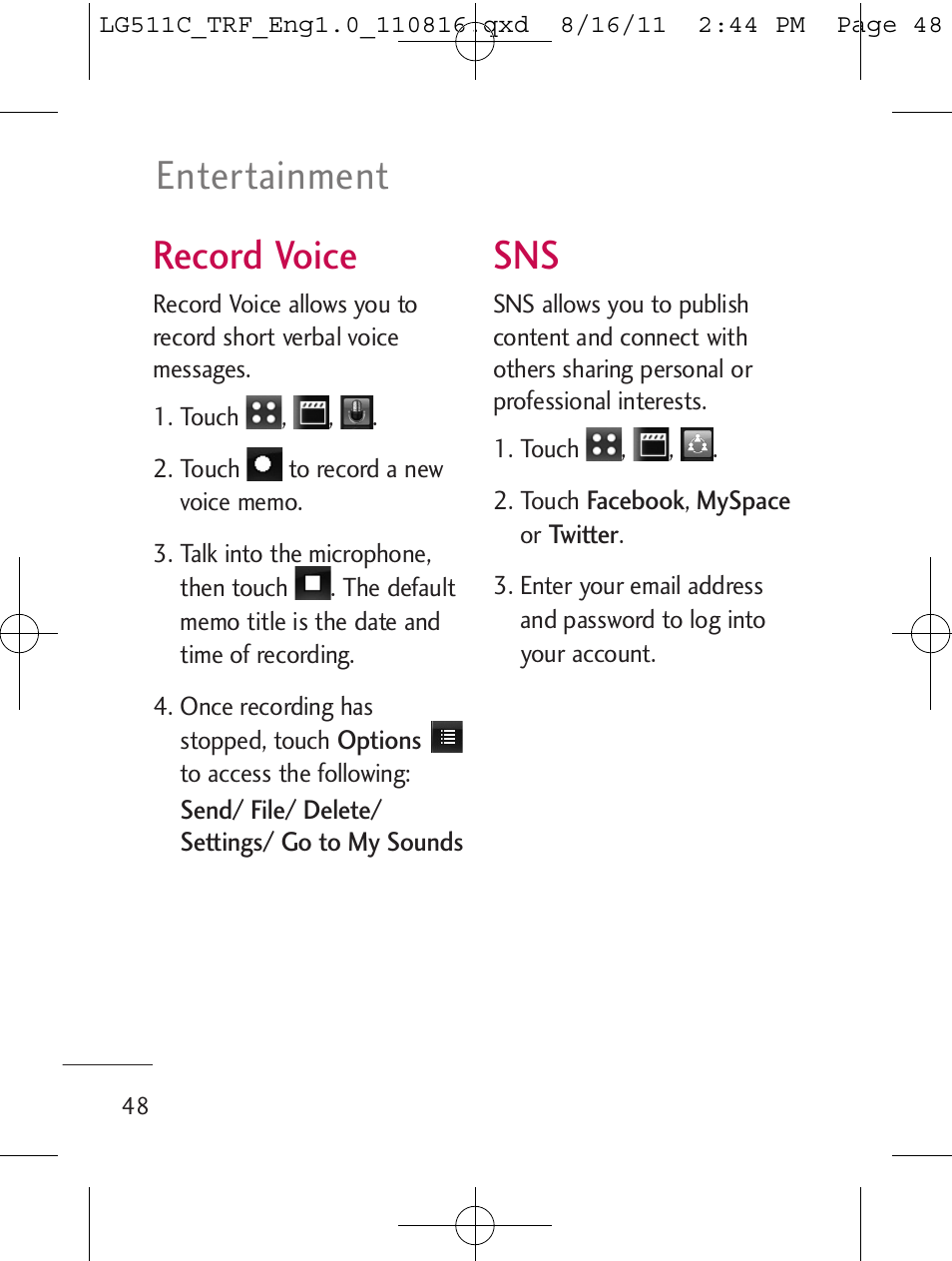 LG511C_TRF_Eng1.0_110816.qxd 8/16/11 2:44 PM Page 48

Entertainment

Record Voice

Record Voice allows you to record short verbal voice messages.

1. Touch , , .

2. Touch to record a new voice memo.

3. Talk into the microphone, then touch . The default memo title is the date and time of recording.

4. Once recording has stopped, touch Options to access the following:
Send/ File/ Delete/ Settings/ Go to My Sounds

SNS

SNS allows you to publish content and connect with others sharing personal or professional interests.

1. Touch , , .

2. Touch Facebook, MySpace or Twitter.

3. Enter your email address and password to log into your account.

48